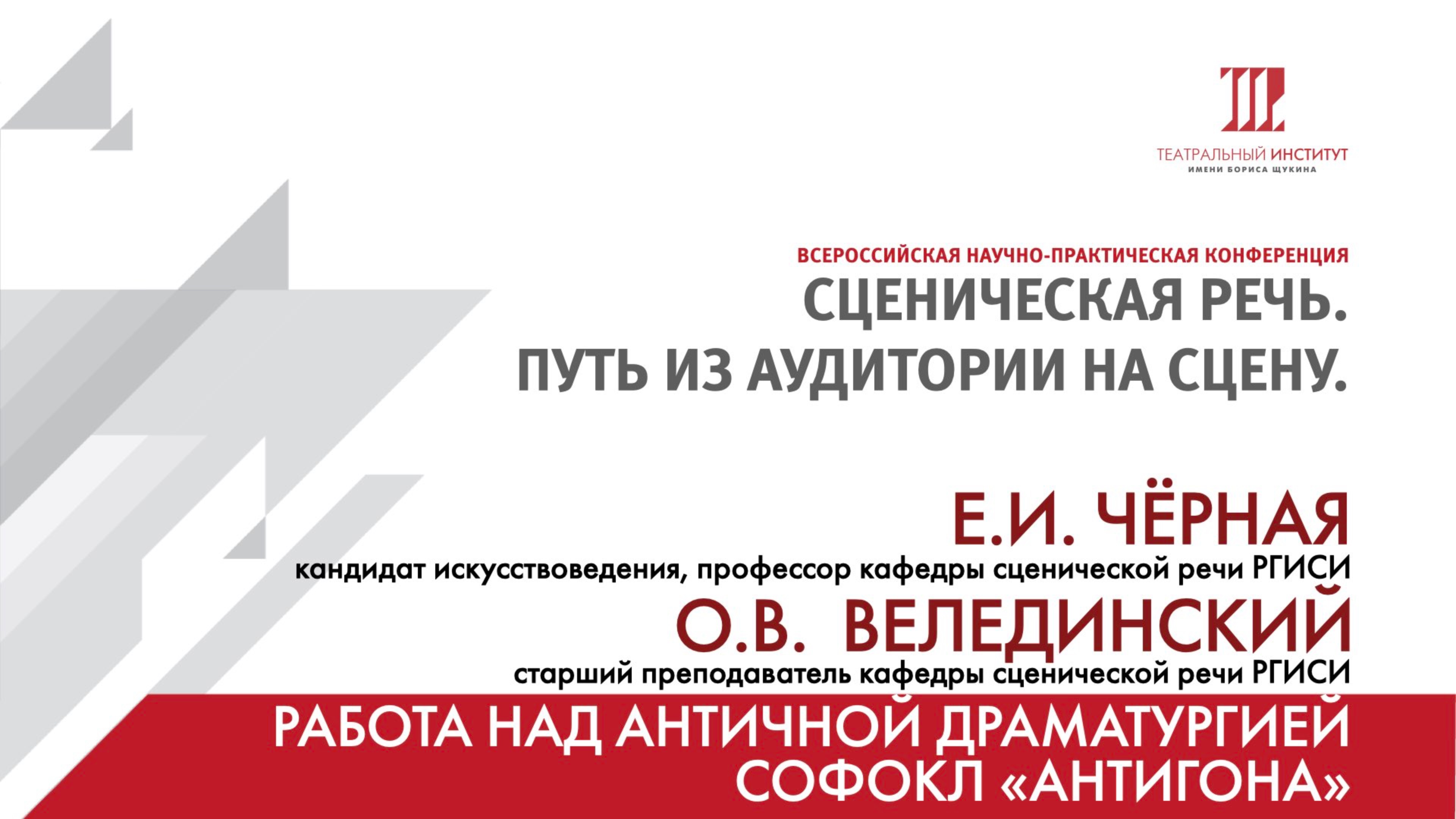 ТЕАТРАЛЬНЫЙ ИНСТИТУТ
ИМЕНИ БОРИСА ЩУКИНА

ВСЕРОССИЙСКАЯ НАУЧНО-ПРАКТИЧЕСКАЯ КОНФЕРЕНЦИЯ
СЦЕНИЧЕСКАЯ РЕЧЬ.
ПУТЬ ИЗ АУДИТОРИИ НА СЦЕНУ.

Е.И. ЧЁРНАЯ
кандидат искусствоведения, профессор кафедры сценической речи РГИСИ
О.В. ВЕЛЕДИНСКИЙ
старший преподаватель кафедры сценической речи РГИСИ

РАБОТА НАД АНТИЧНОЙ ДРАМАТУРГИЕЙ
СОФОКЛ «АНТИГОНА»